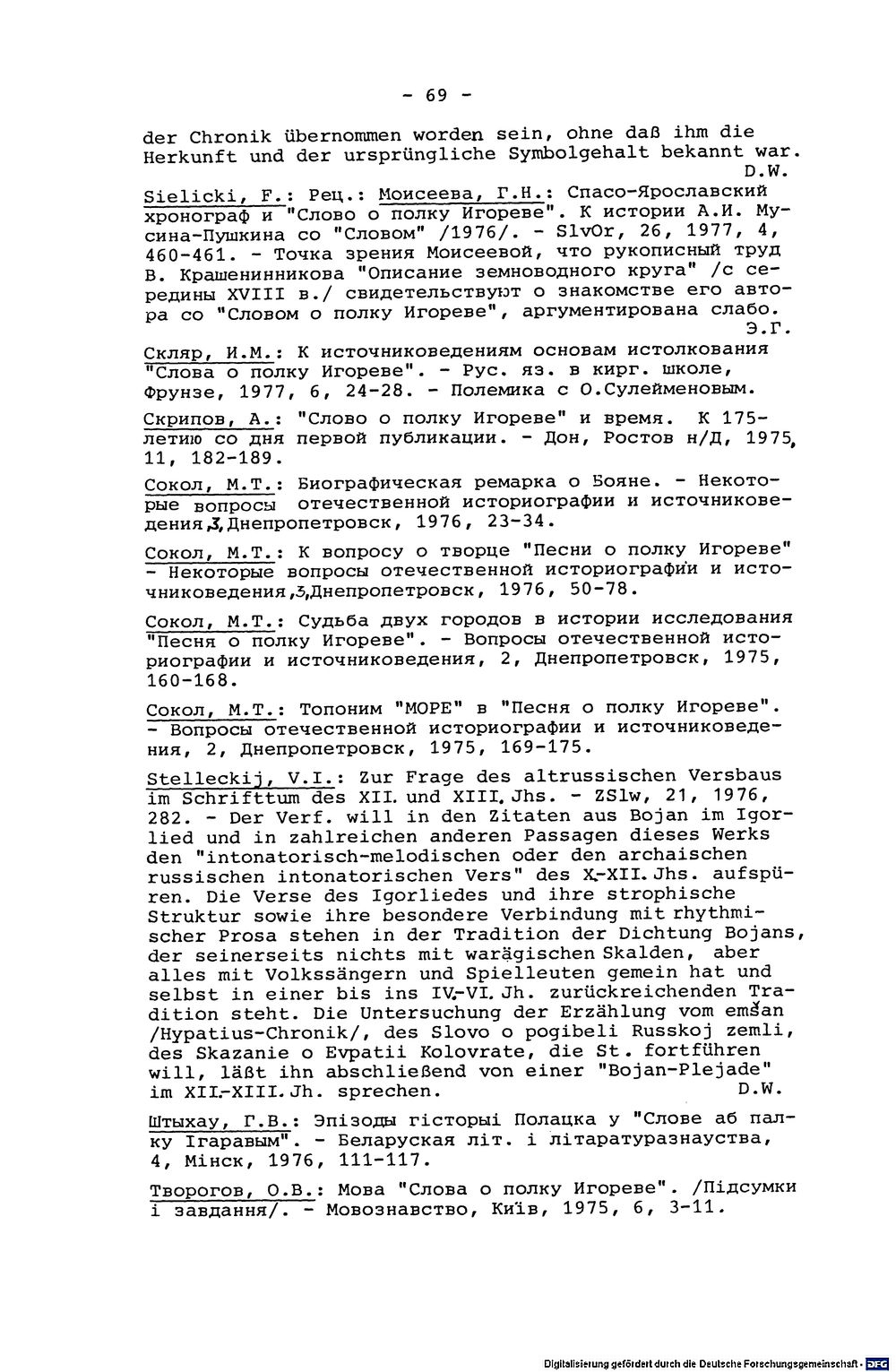 - 69 -

der Chronik übernommen worden sein, ohne daß ihm die Herkunft und der ursprüngliche Symbolgehalt bekannt war.
D.W.

Sielicki, F.: Рец.: Моисеева, Г.Н.: Спасо-Ярославский хронограф и "Слово о полку Игореве". К истории А.И. Мусина-Пушкина со "Словом" /1976/. - SlvOr, 26, 1977, 4, 460-461. - Точка зрения Моисеевой, что рукописный труд В. Крашенинникова "Описание земноводного круга" /с середины XVIII в./ свидетельствуют о знакомстве его автора со "Словом о полку Игореве", аргументирована слабо.
Э.Г.

Скляр, И.М.: К источниковедениям основам истолкования "Слова о полку Игореве". - Рус. яз. в кирг. школе, Фрунзе, 1977, 6, 24-28. - Полемика с О.Сулейменовым.

Скрипов, А.: "Слово о полку Игореве" и время. К 175-летию со дня первой публикации. - Дон, Ростов н/Д, 1975, 11, 182-189.

Сокол, М.Т.: Биографическая ремарка о Бояне. - Некоторые вопросы отечественной историографии и источниковедения,3,Днепропетровск, 1976, 23-34.

Сокол, М.Т.: К вопросу о творце "Песни о полку Игореве" - Некоторые вопросы отечественной историографии и источниковедения,3,Днепропетровск, 1976, 50-78.

Сокол, М.Т.: Судьба двух городов в истории исследования "Песня о полку Игореве". - Вопросы отечественной историографии и источниковедения, 2, Днепропетровск, 1975, 160-168.

Сокол, М.Т.: Топоним "МОРЕ" в "Песня о полку Игореве". - Вопросы отечественной историографии и источниковедения, 2, Днепропетровск, 1975, 169-175.

Stelleckij, V.I.: Zur Frage des altrussischen Versbaus im Schrifttum des XII. und XIII. Jhs. - ZSlw, 21, 1976, 282. - Der Verf. will in den Zitaten aus Bojan im Igorlied und in zahlreichen anderen Passagen dieses Werks den "intonatorisch-melodischen oder den archaischen russischen intonatorischen Vers" des X.-XII. Jhs. aufspüren. Die Verse des Igorliedes und ihre strophische Struktur sowie ihre besondere Verbindung mit rhythmischer Prosa stehen in der Tradition der Dichtung Bojans, der seinerseits nichts mit warägischen Skalden, aber alles mit Volkssängern und Spielleuten gemein hat und selbst in einer bis ins IV.-VI. Jh. zurückreichenden Tradition steht. Die Untersuchung der Erzählung vom emšan /Hypatius-Chronik/, des Slovo o pogibeli Russkoj zemli, des Skazanie o Evpatii Kolovrate, die St. fortführen will, läßt ihn abschließend von einer "Bojan-Plejade" im XII.-XIII. Jh. sprechen.
D.W.

Штыхау, Г.В.: Эпізоды гісторыі Полацка у "Слове аб палку Ігаравым". - Беларуская літ. і літаратуразнауства, 4, Мінск, 1976, 111-117.

Творогов, О.В.: Мова "Слова о полку Игореве". /Підсумки і завдання/. - Мовознавство, Київ, 1975, 6, 3-11.

Digitalisierung gefördert durch die Deutsche Forschungsgemeinschaft · DFG